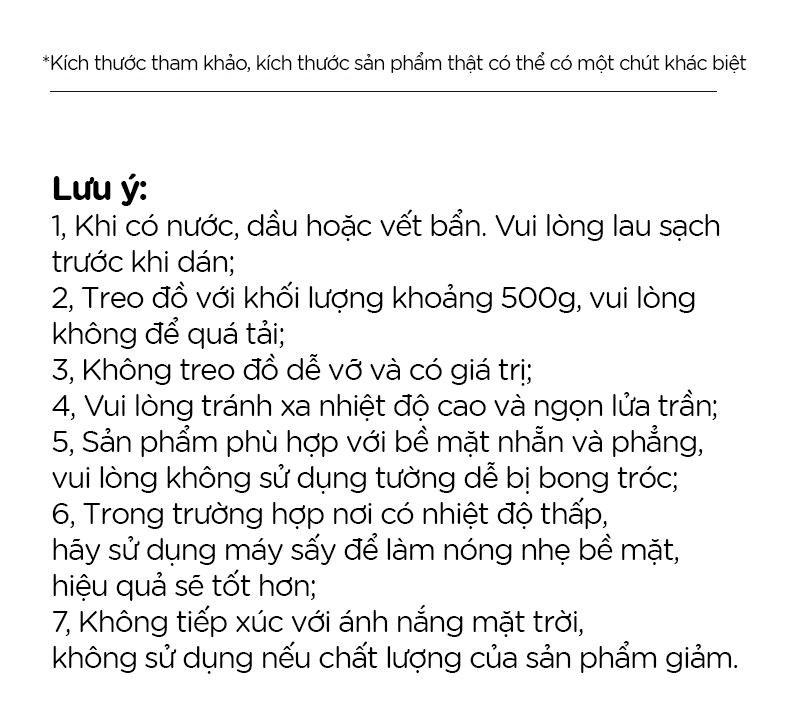 *Kích thước tham khảo, kích thước sản phẩm thật có thể có một chút khác biệt

Lưu ý:
1, Khi có nước, dầu hoặc vết bẩn. Vui lòng lau sạch trước khi dán;
2, Treo đồ với khối lượng khoảng 500g, vui lòng không để quá tải;
3, Không treo đồ dễ vỡ và có giá trị;
4, Vui lòng tránh xa nhiệt độ cao và ngọn lửa trần;
5, Sản phẩm phù hợp với bề mặt nhẵn và phẳng, vui lòng không sử dụng tường dễ bị bong tróc;
6, Trong trường hợp nơi có nhiệt độ thấp, hãy sử dụng máy sấy để làm nóng nhẹ bề mặt, hiệu quả sẽ tốt hơn;
7, Không tiếp xúc với ánh nắng mặt trời, không sử dụng nếu chất lượng của sản phẩm giảm.